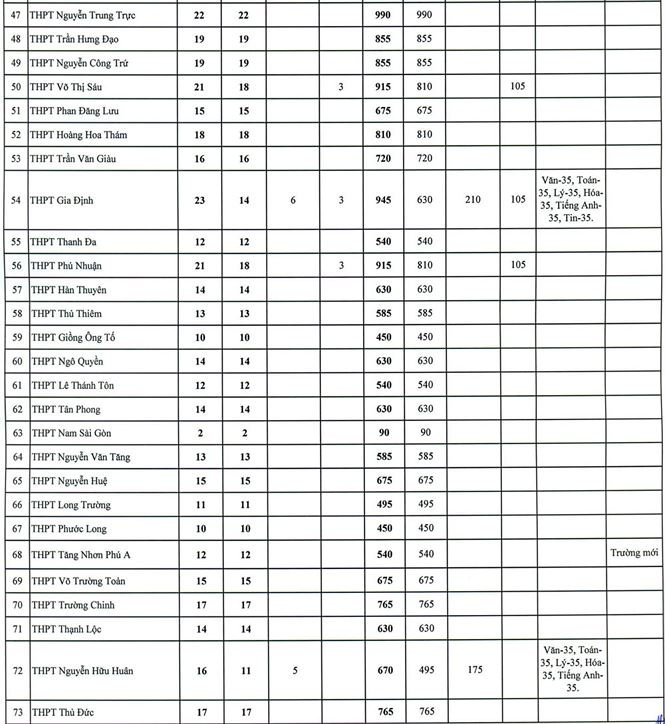 | 47 | THPT Nguyễn Trung Trực | 22 | 22 | | | 990 | 990 | | | | |
|---|---|---|---|---|---|---|---|---|---|---|---|
| 48 | THPT Trần Hưng Đạo | 19 | 19 | | | 855 | 855 | | | | |
| 49 | THPT Nguyễn Công Trứ | 19 | 19 | | | 855 | 855 | | | | |
| 50 | THPT Võ Thị Sáu | 21 | 18 | | 3 | 915 | 810 | | 105 | | |
| 51 | THPT Phan Đăng Lưu | 15 | 15 | | | 675 | 675 | | | | |
| 52 | THPT Hoàng Hoa Thám | 18 | 18 | | | 810 | 810 | | | | |
| 53 | THPT Trần Văn Giàu | 16 | 16 | | | 720 | 720 | | | | |
| 54 | THPT Gia Định | 23 | 14 | 6 | 3 | 945 | 630 | 210 | 105 | Văn-35, Toán-35, Lý-35, Hóa-35, Tiếng Anh-35, Tin-35. | |
| 55 | THPT Thanh Đa | 12 | 12 | | | 540 | 540 | | | | |
| 56 | THPT Phú Nhuận | 21 | 18 | | 3 | 915 | 810 | | 105 | | |
| 57 | THPT Hàn Thuyên | 14 | 14 | | | 630 | 630 | | | | |
| 58 | THPT Thủ Thiêm | 13 | 13 | | | 585 | 585 | | | | |
| 59 | THPT Giồng Ông Tố | 10 | 10 | | | 450 | 450 | | | | |
| 60 | THPT Ngô Quyền | 14 | 14 | | | 630 | 630 | | | | |
| 61 | THPT Lê Thánh Tôn | 12 | 12 | | | 540 | 540 | | | | |
| 62 | THPT Tân Phong | 14 | 14 | | | 630 | 630 | | | | |
| 63 | THPT Nam Sài Gòn | 2 | 2 | | | 90 | 90 | | | | |
| 64 | THPT Nguyễn Văn Tăng | 13 | 13 | | | 585 | 585 | | | | |
| 65 | THPT Nguyễn Huệ | 15 | 15 | | | 675 | 675 | | | | |
| 66 | THPT Long Trường | 11 | 11 | | | 495 | 495 | | | | |
| 67 | THPT Phước Long | 10 | 10 | | | 450 | 450 | | | | |
| 68 | THPT Tăng Nhơn Phú A | 12 | 12 | | | 540 | 540 | | | | Trường mới |
| 69 | THPT Võ Trường Toản | 15 | 15 | | | 675 | 675 | | | | |
| 70 | THPT Trường Chinh | 17 | 17 | | | 765 | 765 | | | | |
| 71 | THPT Thạnh Lộc | 14 | 14 | | | 630 | 630 | | | | |
| 72 | THPT Nguyễn Hữu Huân | 16 | 11 | 5 | | 670 | 495 | 175 | | Văn-35, Toán-35, Lý-35, Hóa-35, Tiếng Anh-35. | |
| 73 | THPT Thủ Đức | 17 | 17 | | | 765 | 765 | | | | |